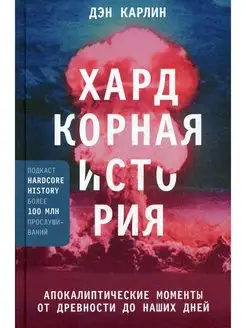 ДЭН КАРЛИН

ХАРД КОРНАЯ ИСТО РИЯ

ПОДКАСТ HARDCORE HISTORY БОЛЕЕ 100 МЛН ПРОСЛУШИВАНИЙ

АПОКАЛИПТИЧЕСКИЕ МОМЕНТЫ ОТ ДРЕВНОСТИ ДО НАШИХ ДНЕЙ